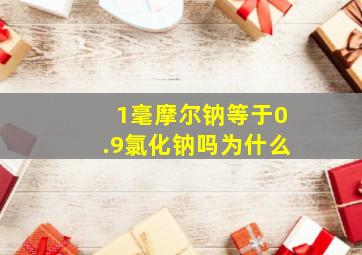 1毫摩尔钠等于0.9氯化钠吗为什么